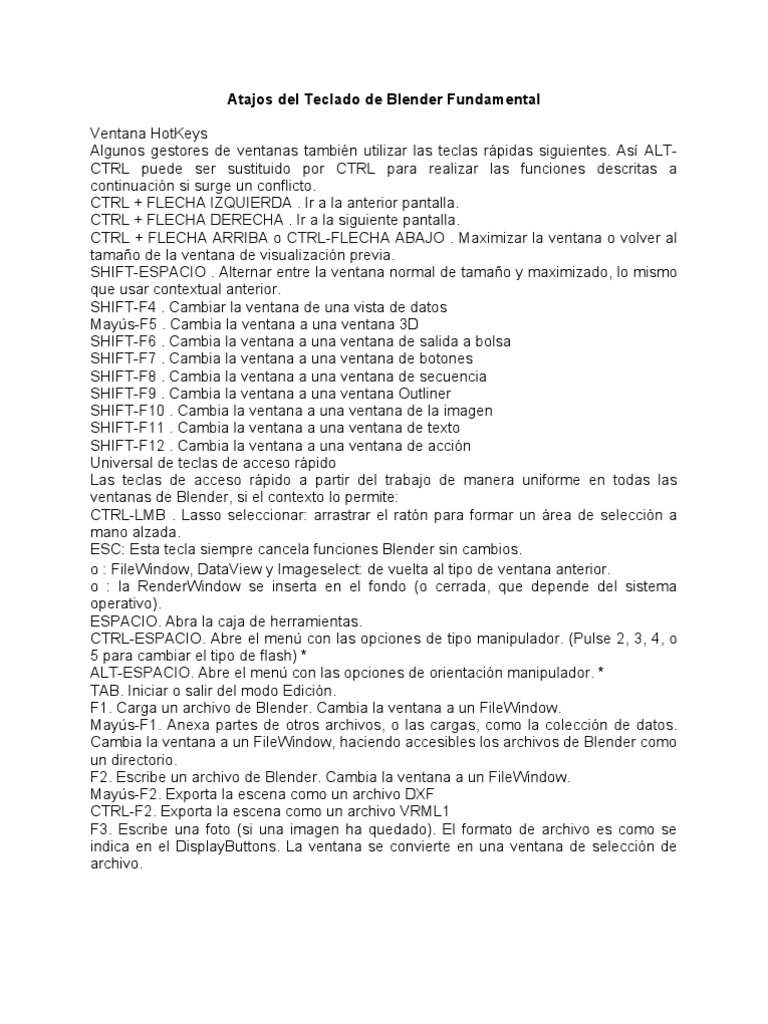 Atajos del Teclado de Blender Fundamental

Ventana HotKeys
Algunos gestores de ventanas también utilizar las teclas rápidas siguientes. Así ALT-CTRL puede ser sustituido por CTRL para realizar las funciones descritas a continuación si surge un conflicto.
CTRL + FLECHA IZQUIERDA . Ir a la anterior pantalla.
CTRL + FLECHA DERECHA . Ir a la siguiente pantalla.
CTRL + FLECHA ARRIBA o CTRL-FLECHA ABAJO . Maximizar la ventana o volver al tamaño de la ventana de visualización previa.
SHIFT-ESPACIO . Alternar entre la ventana normal de tamaño y maximizado, lo mismo que usar contextual anterior.
SHIFT-F4 . Cambiar la ventana de una vista de datos
Mayús-F5 . Cambia la ventana a una ventana 3D
SHIFT-F6 . Cambia la ventana a una ventana de salida a bolsa
SHIFT-F7 . Cambia la ventana a una ventana de botones
SHIFT-F8 . Cambia la ventana a una ventana de secuencia
SHIFT-F9 . Cambia la ventana a una ventana Outliner
SHIFT-F10 . Cambia la ventana a una ventana de la imagen
SHIFT-F11 . Cambia la ventana a una ventana de texto
SHIFT-F12 . Cambia la ventana a una ventana de acción
Universal de teclas de acceso rápido
Las teclas de acceso rápido a partir del trabajo de manera uniforme en todas las ventanas de Blender, si el contexto lo permite:
CTRL-LMB . Lasso seleccionar: arrastrar el ratón para formar un área de selección a mano alzada.
ESC: Esta tecla siempre cancela funciones Blender sin cambios.
o : FileWindow, DataView y Imageselect: de vuelta al tipo de ventana anterior.
o : la RenderWindow se inserta en el fondo (o cerrada, que depende del sistema operativo).
ESPACIO. Abra la caja de herramientas.
CTRL-ESPACIO. Abre el menú con las opciones de tipo manipulador. (Pulse 2, 3, 4, o 5 para cambiar el tipo de flash) *
ALT-ESPACIO. Abre el menú con las opciones de orientación manipulador. *
TAB. Iniciar o salir del modo Edición.
F1. Carga un archivo de Blender. Cambia la ventana a un FileWindow.
Mayús-F1. Anexa partes de otros archivos, o las cargas, como la colección de datos. Cambia la ventana a un FileWindow, haciendo accesibles los archivos de Blender como un directorio.
F2. Escribe un archivo de Blender. Cambia la ventana a un FileWindow.
Mayús-F2. Exporta la escena como un archivo DXF
CTRL-F2. Exporta la escena como un archivo VRML1
F3. Escribe una foto (si una imagen ha quedado). El formato de archivo es como se indica en el DisplayButtons. La ventana se convierte en una ventana de selección de archivo.